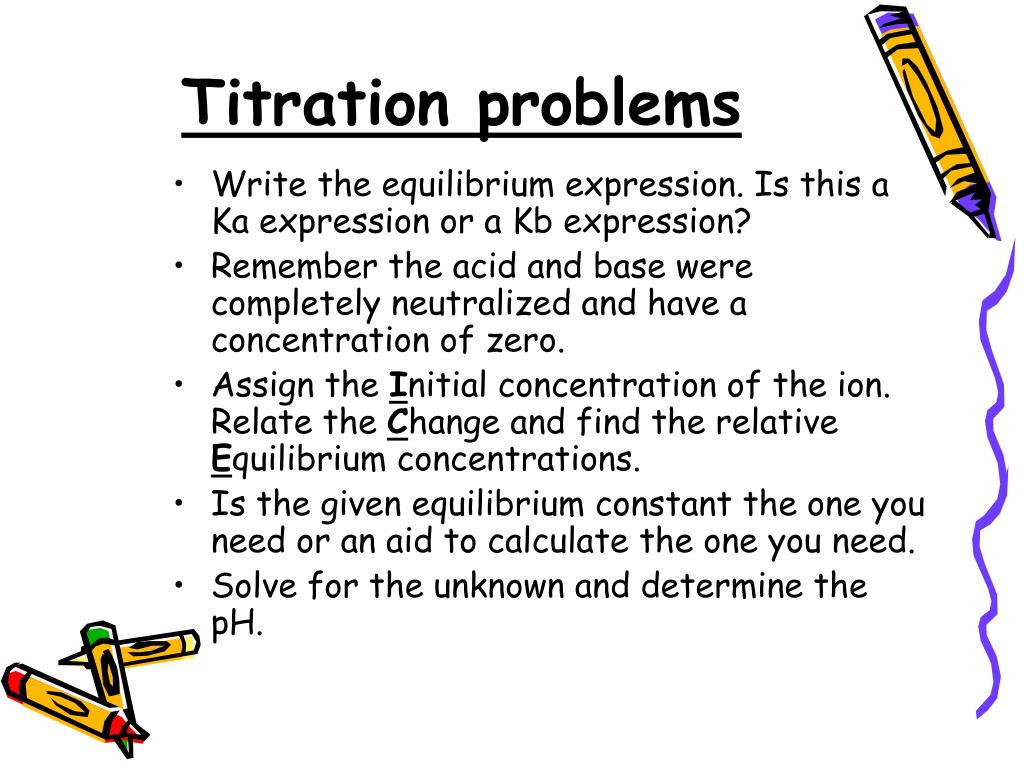 Titration problems

• Write the equilibrium expression. Is this a Ka expression or a Kb expression?
• Remember the acid and base were completely neutralized and have a concentration of zero.
• Assign the Initial concentration of the ion. Relate the Change and find the relative Equilibrium concentrations.
• Is the given equilibrium constant the one you need or an aid to calculate the one you need.
• Solve for the unknown and determine the pH.